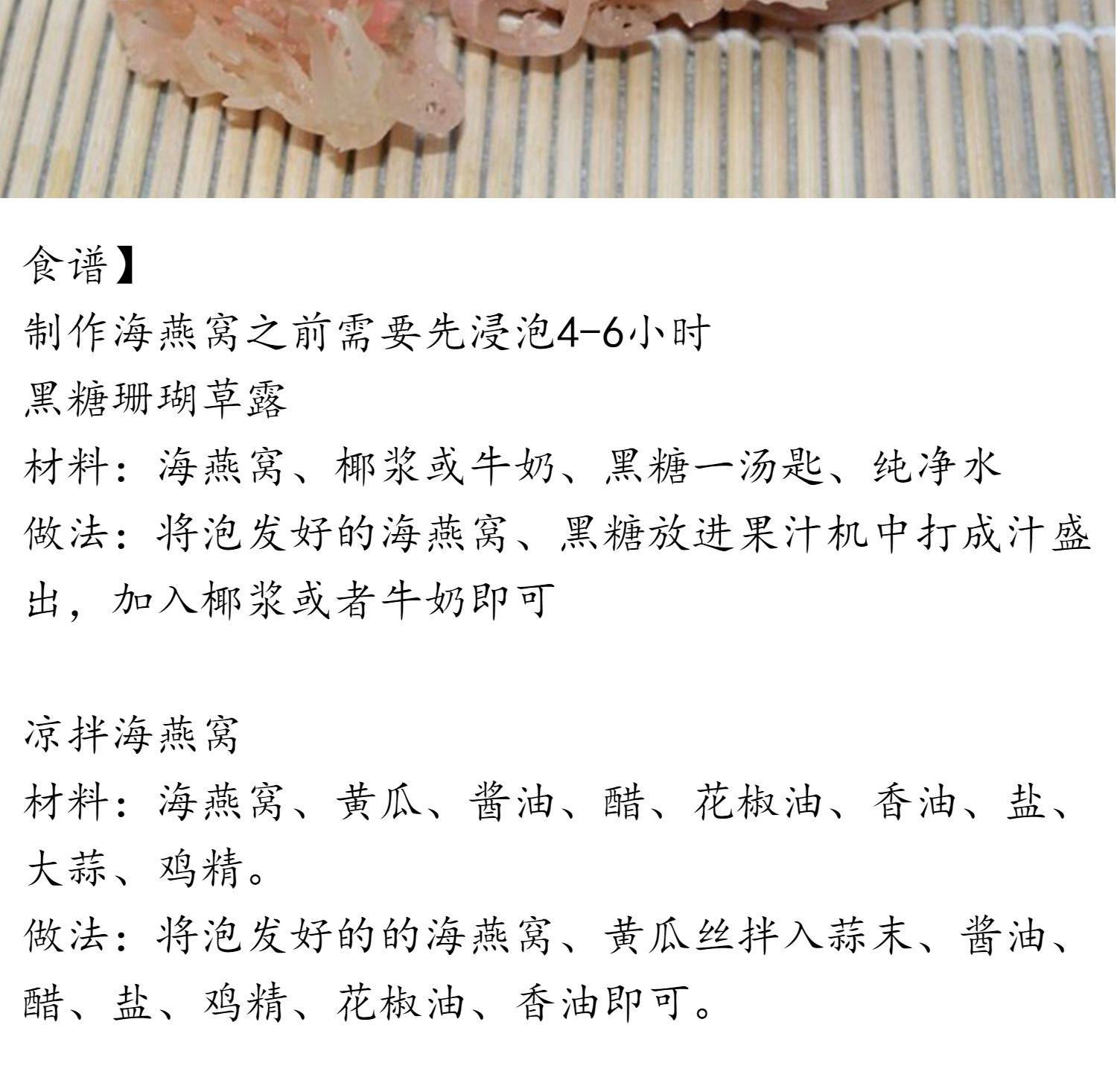 食谱】
制作海燕窝之前需要先浸泡4-6小时
黑糖珊瑚草露
材料：海燕窝、椰浆或牛奶、黑糖一汤匙、纯净水
做法：将泡发好的海燕窝、黑糖放进果汁机中打成汁盛出，加入椰浆或者牛奶即可

凉拌海燕窝
材料：海燕窝、黄瓜、酱油、醋、花椒油、香油、盐、大蒜、鸡精。
做法：将泡发好的的海燕窝、黄瓜丝拌入蒜末、酱油、醋、盐、鸡精、花椒油、香油即可。